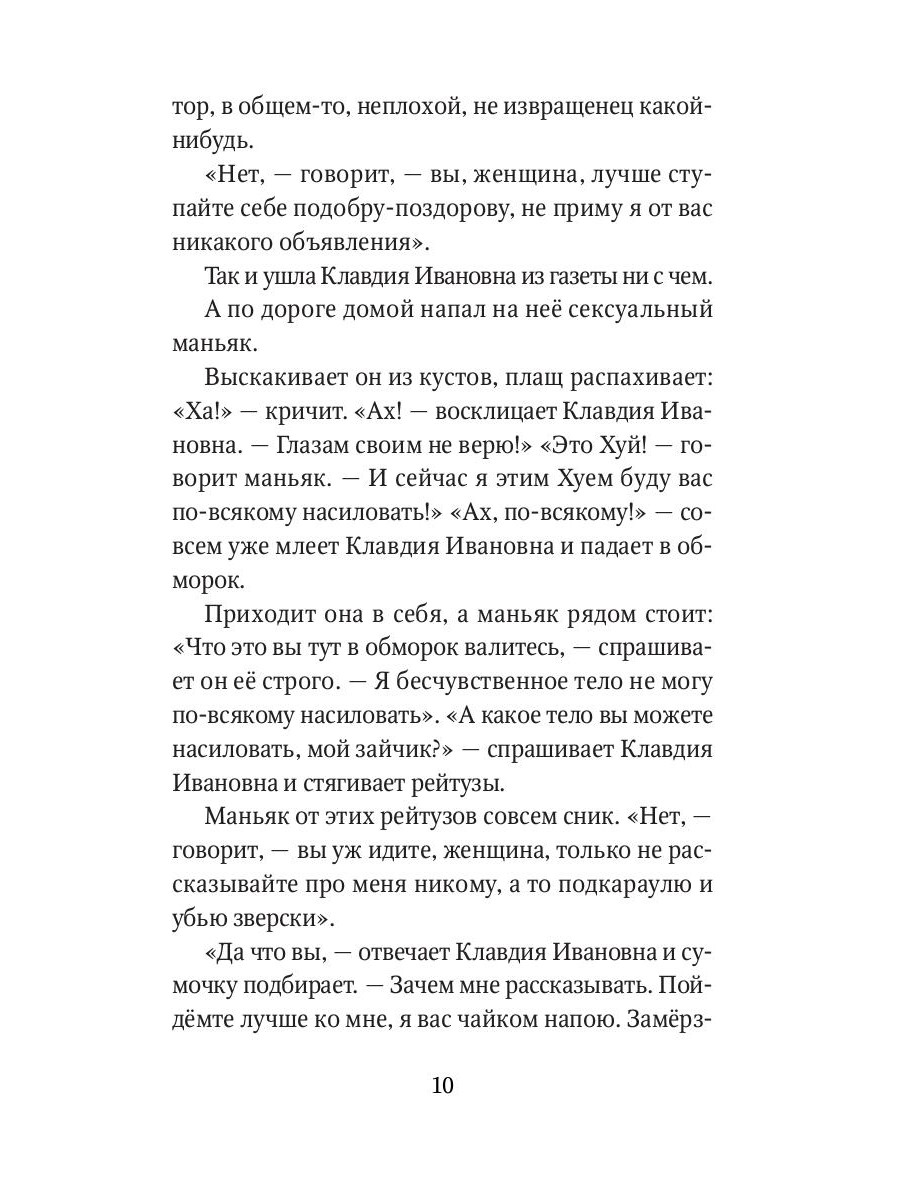 тор, в общем-то, неплохой, не извращенец какой-нибудь.

«Нет, — говорит, — вы, женщина, лучше ступайте себе подобру-поздорову, не приму я от вас никакого объявления».

Так и ушла Клавдия Ивановна из газеты ни с чем.

А по дороге домой напал на неё сексуальный маньяк.

Выскакивает он из кустов, плащ распахивает: «Ха!» — кричит. «Ах! — восклицает Клавдия Ивановна. — Глазам своим не верю!» «Это Хуй! — говорит маньяк. — И сейчас я этим Хуем буду вас по-всякому насиловать!» «Ах, по-всякому!» — совсем уже млеет Клавдия Ивановна и падает в обморок.

Приходит она в себя, а маньяк рядом стоит: «Что это вы тут в обморок валитесь, — спрашивает он её строго. — Я бесчувственное тело не могу по-всякому насиловать». «А какое тело вы можете насиловать, мой зайчик?» — спрашивает Клавдия Ивановна и стягивает рейтузы.

Маньяк от этих рейтузов совсем сник. «Нет, — говорит, — вы уж идите, женщина, только не рассказывайте про меня никому, а то подкараулю и убью зверски».

«Да что вы, — отвечает Клавдия Ивановна и сумочку подбирает. — Зачем мне рассказывать. Пойдёмте лучше ко мне, я вас чайком напою. Замёрз-

10